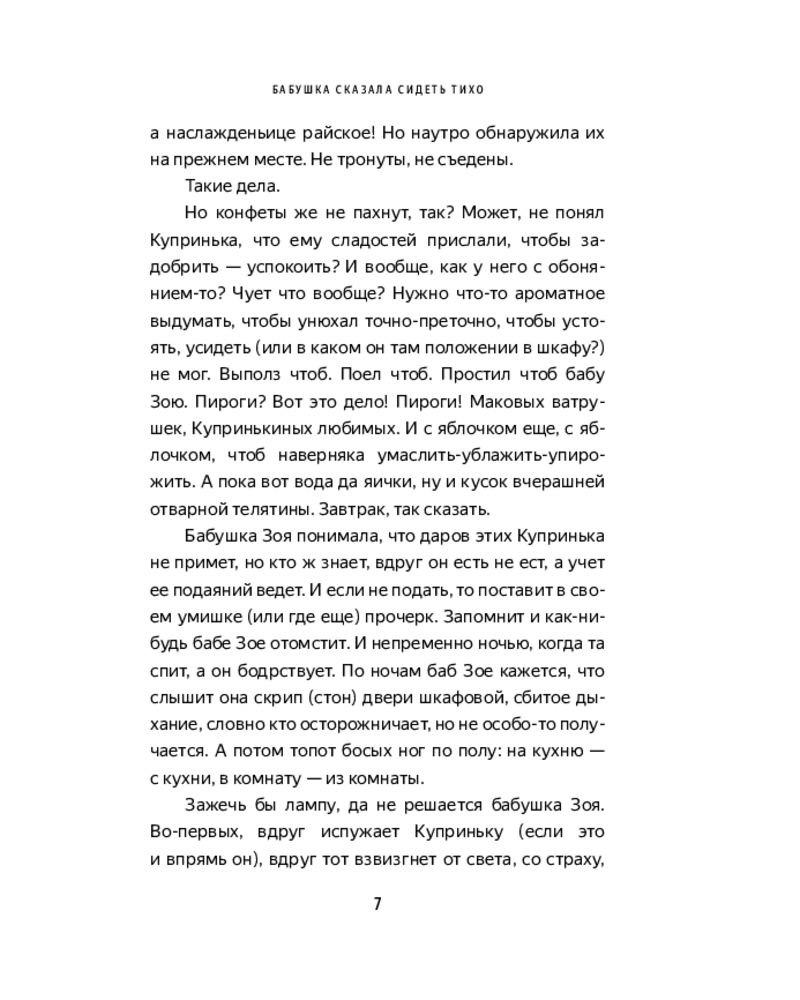 БАБУШКА СКАЗАЛА СИДЕТЬ ТИХО

а наслажденьице райское! Но наутро обнаружила их на прежнем месте. Не тронуты, не съедены.

Такие дела.

Но конфеты же не пахнут, так? Может, не понял Купринька, что ему сладостей прислали, чтобы задобрить — успокоить? И вообще, как у него с обонянием-то? Чует что вообще? Нужно что-то ароматное выдумать, чтобы унюхал точно-преточно, чтобы устоять, усидеть (или в каком он там положении в шкафу?) не мог. Выполз чтоб. Поел чтоб. Простил чтоб бабу Зою. Пироги? Вот это дело! Пироги! Маковых ватрушек, Купринькиных любимых. И с яблочком еще, с яблочком, чтоб наверняка умаслить-ублажить-упирожить. А пока вот вода да яички, ну и кусок вчерашней отварной телятины. Завтрак, так сказать.

Бабушка Зоя понимала, что даров этих Купринька не примет, но кто ж знает, вдруг он есть не ест, а учет ее подаяний ведет. И если не подать, то поставит в своем умишке (или где еще) прочерк. Запомнит и как-нибудь бабе Зое отомстит. И непременно ночью, когда та спит, а он бодрствует. По ночам баб Зое кажется, что слышит она скрип (стон) двери шкафовой, сбитое дыхание, словно кто осторожничает, но не особо-то получается. А потом топот босых ног по полу: на кухню — с кухни, в комнату — из комнаты.

Зажечь бы лампу, да не решается бабушка Зоя. Во-первых, вдруг испужает Куприньку (если это и впрямь он), вдруг тот взвизгнет от света, со страху,

7